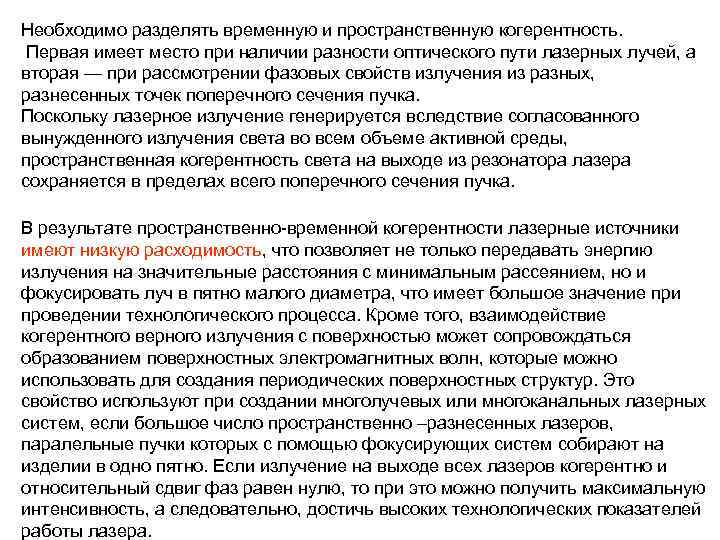 Необходимо разделять временную и пространственную когерентность.
Первая имеет место при наличии разности оптического пути лазерных лучей, а вторая — при рассмотрении фазовых свойств излучения из разных, разнесенных точек поперечного сечения пучка.
Поскольку лазерное излучение генерируется вследствие согласованного вынужденного излучения света во всем объеме активной среды, пространственная когерентность света на выходе из резонатора лазера сохраняется в пределах всего поперечного сечения пучка.

В результате пространственно-временной когерентности лазерные источники имеют низкую расходимость, что позволяет не только передавать энергию излучения на значительные расстояния с минимальным рассеянием, но и фокусировать луч в пятно малого диаметра, что имеет большое значение при проведении технологического процесса. Кроме того, взаимодействие когерентного верного излучения с поверхностью может сопровождаться образованием поверхностных электромагнитных волн, которые можно использовать для создания периодических поверхностных структур. Это свойство используют при создании многолучевых или многоканальных лазерных систем, если большое число пространственно –разнесенных лазеров, паралельные пучки которых с помощью фокусирующих систем собирают на изделии в одно пятно. Если излучение на выходе всех лазеров когерентно и относительный сдвиг фаз равен нулю, то при это можно получить максимальную интенсивность, а следовательно, достичь высоких технологических показателей работы лазера.